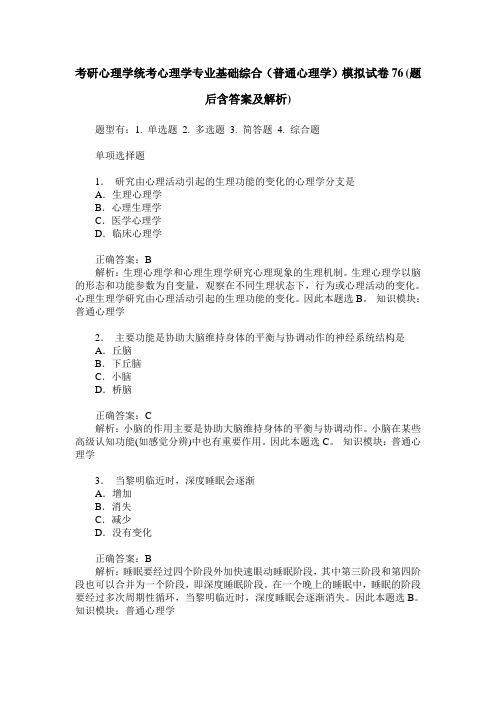 考研心理学统考心理学专业基础综合（普通心理学）模拟试卷 76 (题后含答案及解析)

题型有：1. 单选题 2. 多选题 3. 简答题 4. 综合题

单项选择题

1. 研究由心理活动引起的生理功能的变化的心理学分支是
A. 生理心理学
B. 心理生理学
C. 医学心理学
D. 临床心理学

正确答案：B
解析：生理心理学和心理生理学研究心理现象的生理机制。生理心理学以脑的形态和功能参数为自变量，观察在不同生理状态下，行为或心理活动的变化。心理生理学研究由心理活动引起的生理功能的变化。因此本题选 B。 知识模块：普通心理学

2. 主要功能是协助大脑维持身体的平衡与协调动作的神经系统结构是
A. 丘脑
B. 下丘脑
C. 小脑
D. 桥脑

正确答案：C
解析：小脑的作用主要是协助大脑维持身体的平衡与协调动作。小脑在某些高级认知功能(如感觉分辨)中也有重要作用。因此本题选 C。 知识模块：普通心理学

3. 当黎明临近时，深度睡眠会逐渐
A. 增加
B. 消失
C. 减少
D. 没有变化

正确答案：B
解析：睡眠要经过四个阶段外加快速眼动睡眠阶段，其中第三阶段和第四阶段也可以合并为一个阶段，即深度睡眠阶段。在一个晚上的睡眠中，睡眠的阶段要经过多次周期性循环，当黎明临近时，深度睡眠会逐渐消失。因此本题选 B。 知识模块：普通心理学